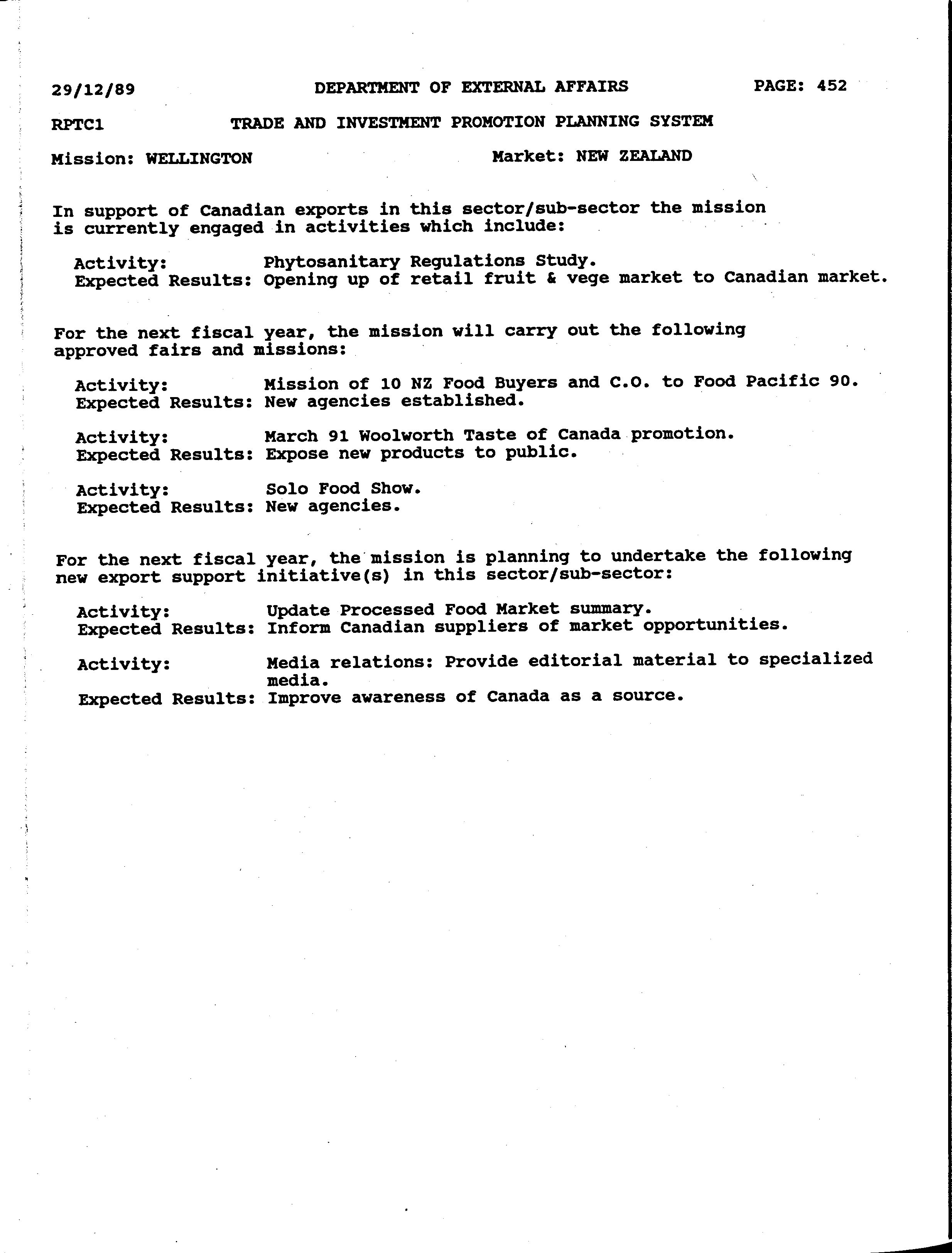 29/12/89 DEPARTMENT OF EXTERNAL AFFAIRS PAGE: 452

RPTC1 TRADE AND INVESTMENT PROMOTION PLANNING SYSTEM

Mission: WELLINGTON Market: NEW ZEALAND

In support of Canadian exports in this sector/sub-sector the mission is currently engaged in activities which include:

Activity: Phytosanitary Regulations Study.
Expected Results: Opening up of retail fruit & vege market to Canadian market.

For the next fiscal year, the mission will carry out the following approved fairs and missions:

Activity: Mission of 10 NZ Food Buyers and C.O. to Food Pacific 90.
Expected Results: New agencies established.

Activity: March 91 Woolworth Taste of Canada promotion.
Expected Results: Expose new products to public.

Activity: Solo Food Show.
Expected Results: New agencies.

For the next fiscal year, the mission is planning to undertake the following new export support initiative(s) in this sector/sub-sector:

Activity: Update Processed Food Market summary.
Expected Results: Inform Canadian suppliers of market opportunities.

Activity: Media relations: Provide editorial material to specialized media.
Expected Results: Improve awareness of Canada as a source.